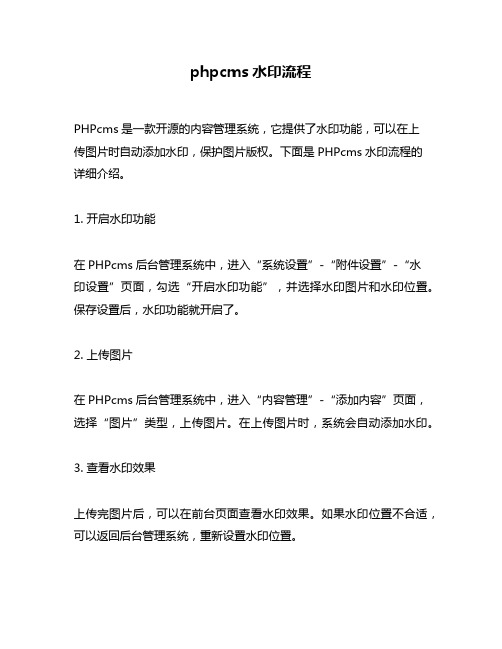 phpcms 水印流程

PHPcms 是一款开源的内容管理系统，它提供了水印功能，可以在上传图片时自动添加水印，保护图片版权。下面是 PHPcms 水印流程的详细介绍。

1. 开启水印功能

在 PHPcms 后台管理系统中，进入“系统设置”-“附件设置”-“水印设置”页面，勾选“开启水印功能”，并选择水印图片和水印位置。保存设置后，水印功能就开启了。

2. 上传图片

在 PHPcms 后台管理系统中，进入“内容管理”-“添加内容”页面，选择“图片”类型，上传图片。在上传图片时，系统会自动添加水印。

3. 查看水印效果

上传完图片后，可以在前台页面查看水印效果。如果水印位置不合适，可以返回后台管理系统，重新设置水印位置。